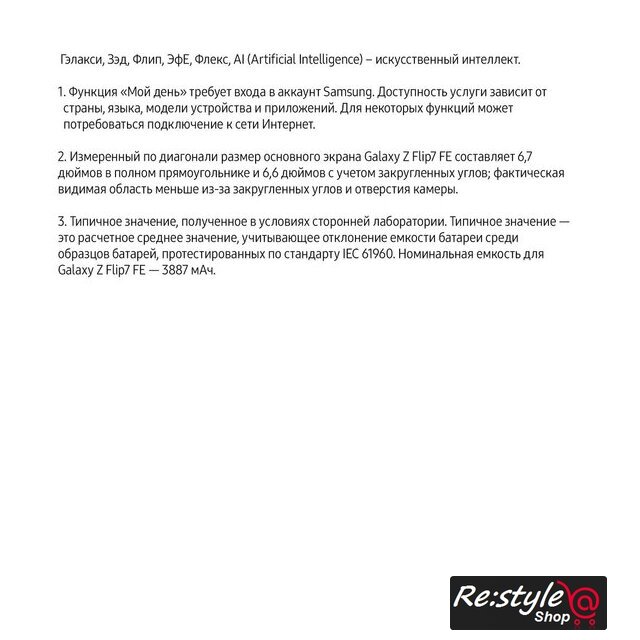 Гэлакси, Зэд, Флип, ЭфЕ, Флекс, AI (Artificial Intelligence) – искусственный интеллект.

1. Функция «Мой день» требует входа в аккаунт Samsung. Доступность услуги зависит от страны, языка, модели устройства и приложений. Для некоторых функций может потребоваться подключение к сети Интернет.

2. Измеренный по диагонали размер основного экрана Galaxy Z Flip7 FE составляет 6,7 дюймов в полном прямоугольнике и 6,6 дюймов с учетом закругленных углов; фактическая видимая область меньше из-за закругленных углов и отверстия камеры.

3. Типичное значение, полученное в условиях сторонней лаборатории. Типичное значение — это расчетное среднее значение, учитывающее отклонение емкости батареи среди образцов батарей, протестированных по стандарту IEC 61960. Номинальная емкость для Galaxy Z Flip7 FE — 3887 мАч.

Re:style
Shop